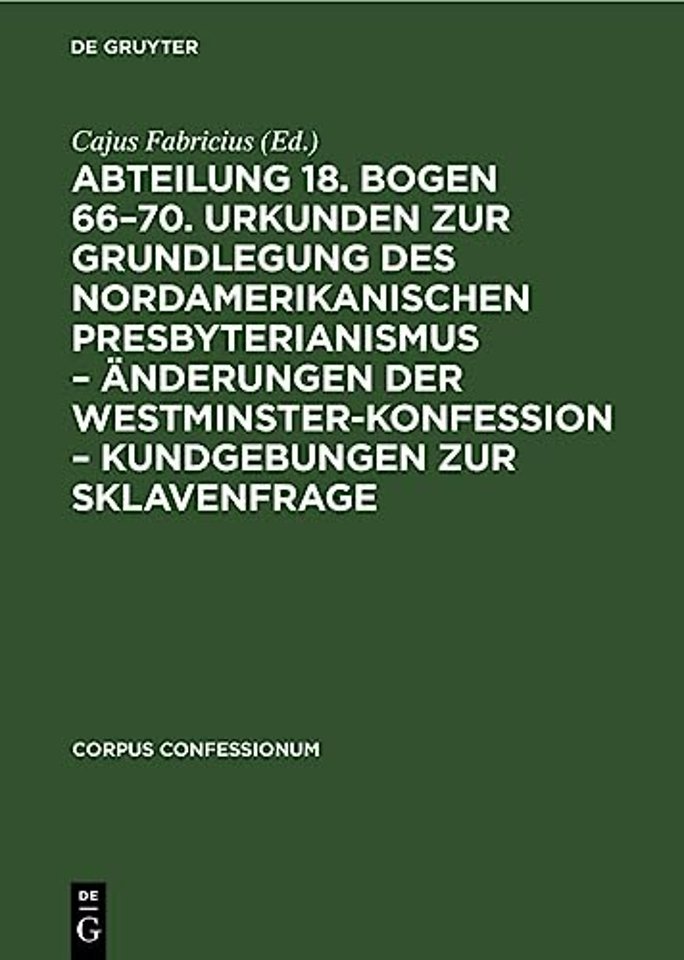 DE GRUYTER

Cajus Fabricius (Ed.)

ABTEILUNG 18. BOGEN 66–70. URKUNDEN ZUR GRUNDLEGUNG DES NORDAMERIKANISCHEN PRESBYTERIANISMUS – ÄNDERUNGEN DER WESTMINSTER-KONFESSION – KUNDGEBUNGEN ZUR SKLAVENFRAGE

CORPUS CONFESSIONUM

DE G